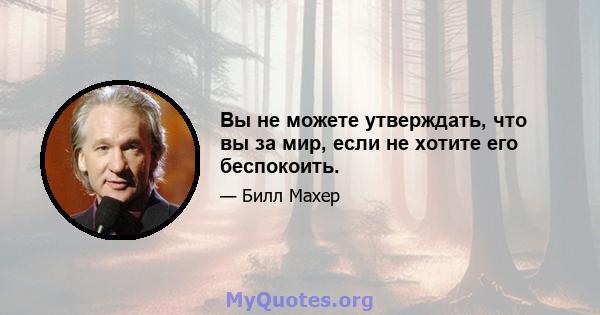 Вы не можете утверждать, что вы за мир, если не хотите его беспокоить.

— Билл Махер

MyQuotes.org